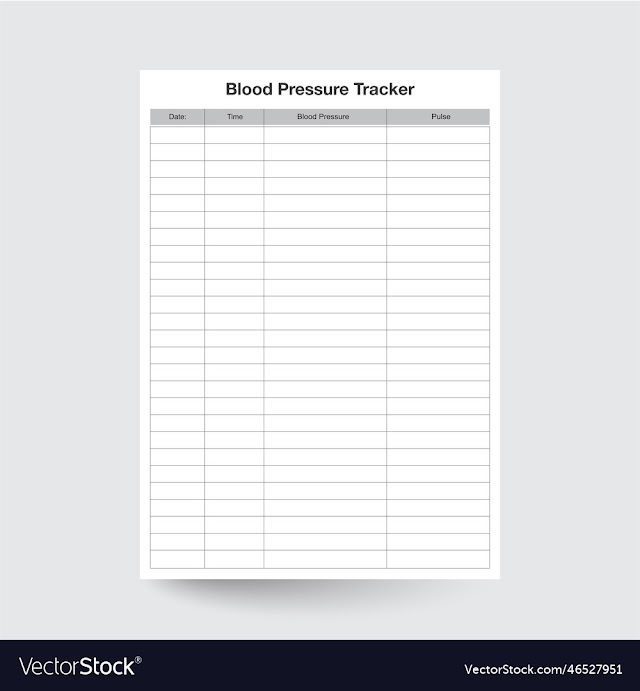 Blood Pressure Tracker

| Date: | Time | Blood Pressure | Pulse |
|---|---|---|---|
| | | | |

VectorStock®

VectorStock.com/46527951